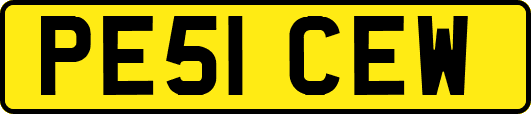 PE51 CEW